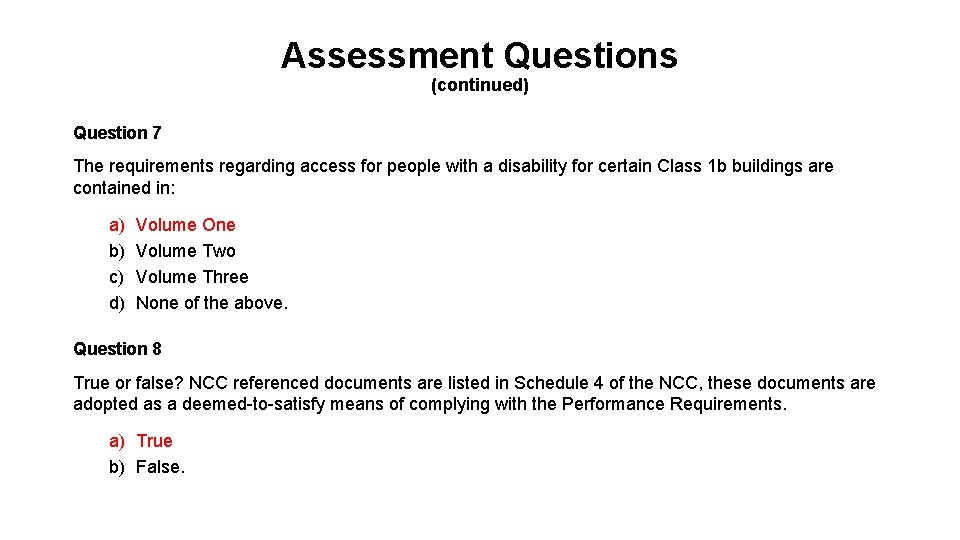 Assessment Questions
(continued)

Question 7

The requirements regarding access for people with a disability for certain Class 1b buildings are contained in:

a) Volume One
b) Volume Two
c) Volume Three
d) None of the above.

Question 8

True or false? NCC referenced documents are listed in Schedule 4 of the NCC, these documents are adopted as a deemed-to-satisfy means of complying with the Performance Requirements.

a) True
b) False.